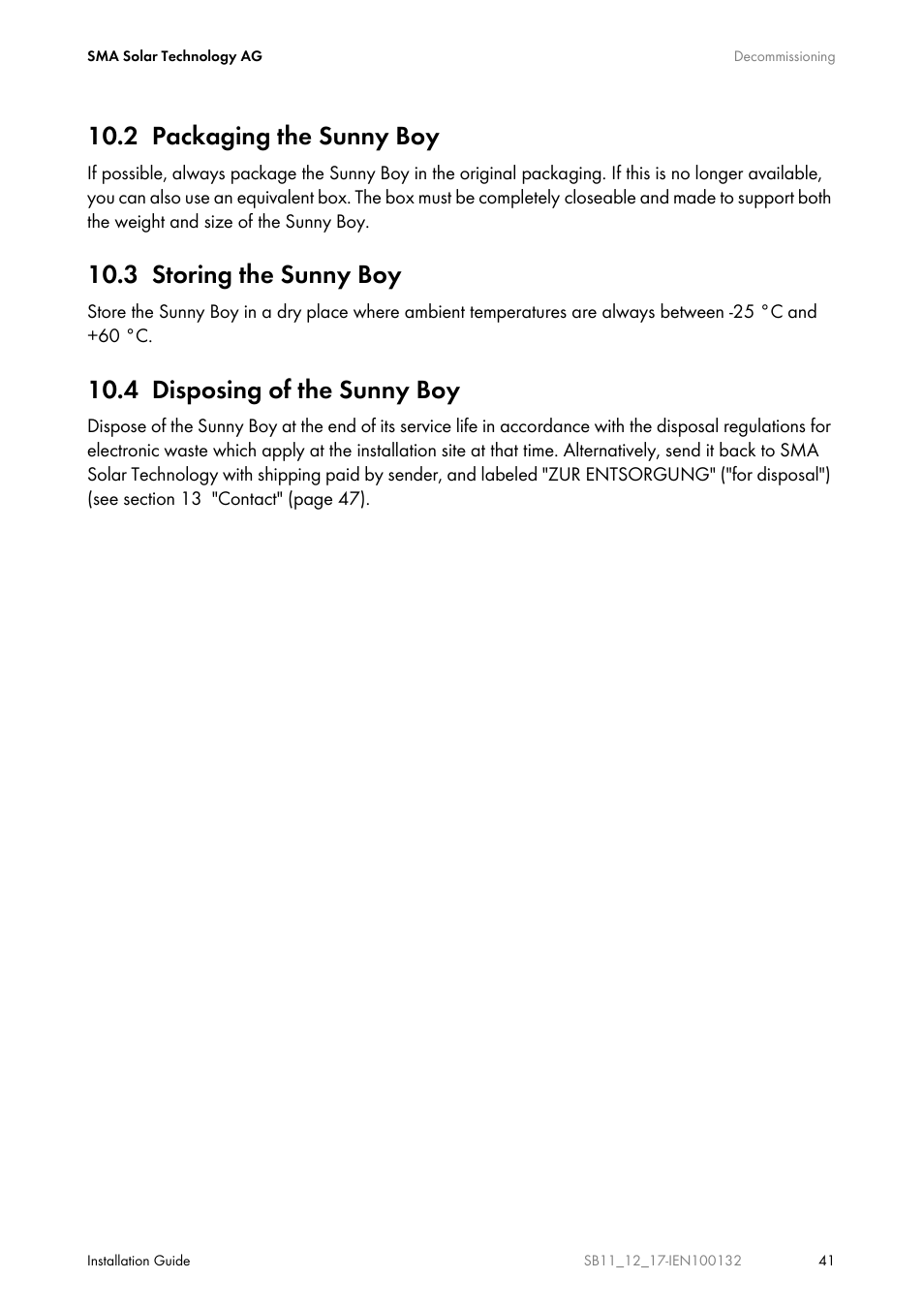 SMA Solar Technology AG

Decommissioning

10.2 Packaging the Sunny Boy

If possible, always package the Sunny Boy in the original packaging. If this is no longer available, you can also use an equivalent box. The box must be completely closeable and made to support both the weight and size of the Sunny Boy.

10.3 Storing the Sunny Boy

Store the Sunny Boy in a dry place where ambient temperatures are always between -25 °C and +60 °C.

10.4 Disposing of the Sunny Boy

Dispose of the Sunny Boy at the end of its service life in accordance with the disposal regulations for electronic waste which apply at the installation site at that time. Alternatively, send it back to SMA Solar Technology with shipping paid by sender, and labeled "ZUR ENTSORGUNG" ("for disposal") (see section 13 "Contact" (page 47).

Installation Guide

SB11_12_17-IEN100132

41